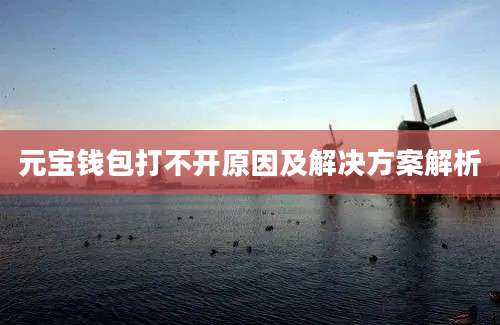 元宝钱包打不开原因及解决方案解析